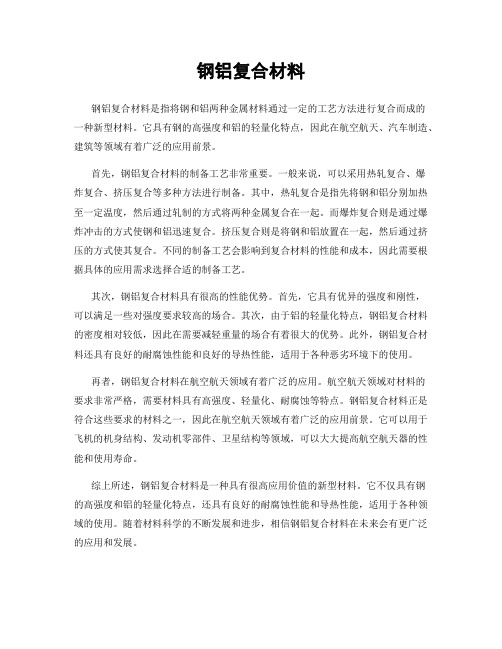 钢铝复合材料

钢铝复合材料是指将钢和铝两种金属材料通过一定的工艺方法进行复合而成的一种新型材料。它具有钢的高强度和铝的轻量化特点，因此在航空航天、汽车制造、建筑等领域有着广泛的应用前景。

首先，钢铝复合材料的制备工艺非常重要。一般来说，可以采用热轧复合、爆炸复合、挤压复合等多种方法进行制备。其中，热轧复合是指先将钢和铝分别加热至一定温度，然后通过轧制的方式将两种金属复合在一起。而爆炸复合则是通过爆炸冲击的方式使钢和铝迅速复合。挤压复合则是将钢和铝放置在一起，然后通过挤压的方式使其复合。不同的制备工艺会影响到复合材料的性能和成本，因此需要根据具体的应用需求选择合适的制备工艺。

其次，钢铝复合材料具有很高的性能优势。首先，它具有优异的强度和刚性，可以满足一些对强度要求较高的场合。其次，由于铝的轻量化特点，钢铝复合材料的密度相对较低，因此在需要减轻重量的场合有着很大的优势。此外，钢铝复合材料还具有良好的耐腐蚀性能和良好的导热性能，适用于各种恶劣环境下的使用。

再者，钢铝复合材料在航空航天领域有着广泛的应用。航空航天领域对材料的要求非常严格，需要材料具有高强度、轻量化、耐腐蚀等特点。钢铝复合材料正是符合这些要求的材料之一，因此在航空航天领域有着广泛的应用前景。它可以用于飞机的机身结构、发动机零部件、卫星结构等领域，可以大大提高航空航天器的性能和使用寿命。

综上所述，钢铝复合材料是一种具有很高应用价值的新型材料。它不仅具有钢的高强度和铝的轻量化特点，还具有良好的耐腐蚀性能和导热性能，适用于各种领域的使用。随着材料科学的不断发展和进步，相信钢铝复合材料在未来会有更广泛的应用和发展。